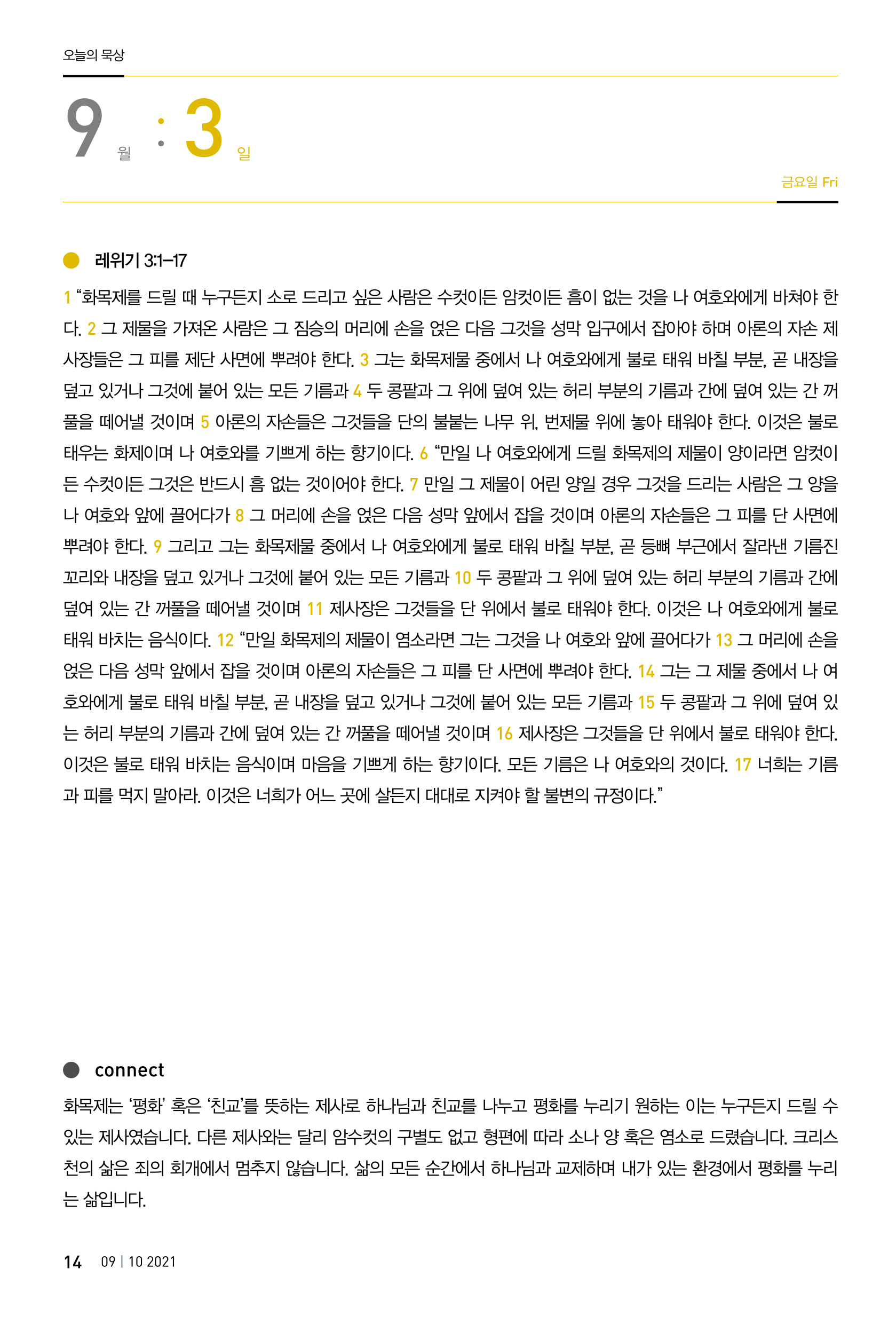 오늘의 묵상

9 월 : 3 일

금요일 Fri

레위기 3:1–17

1 “화목제를 드릴 때 누구든지 소로 드리고 싶은 사람은 수컷이든 암컷이든 흠이 없는 것을 나 여호와에게 바쳐야 한다. 2 그 제물을 가져온 사람은 그 짐승의 머리에 손을 얹은 다음 그것을 성막 입구에서 잡아야 하며 아론의 자손 제사장들은 그 피를 제단 사면에 뿌려야 한다. 3 그는 화목제물 중에서 나 여호와에게 불로 태워 바칠 부분, 곧 내장을 덮고 있거나 그것에 붙어 있는 모든 기름과 4 두 콩팥과 그 위에 덮여 있는 허리 부분의 기름과 간에 덮여 있는 간 꺼풀을 떼어낼 것이며 5 아론의 자손들은 그것들을 단의 불붙는 나무 위, 번제물 위에 놓아 태워야 한다. 이것은 불로 태우는 화제이며 나 여호와를 기쁘게 하는 향기이다. 6 “만일 나 여호와에게 드릴 화목제의 제물이 양이라면 암컷이든 수컷이든 그것은 반드시 흠 없는 것이어야 한다. 7 만일 그 제물이 어린 양일 경우 그것을 드리는 사람은 그 양을 나 여호와 앞에 끌어다가 8 그 머리에 손을 얹은 다음 성막 앞에서 잡을 것이며 아론의 자손들은 그 피를 단 사면에 뿌려야 한다. 9 그리고 그는 화목제물 중에서 나 여호와에게 불로 태워 바칠 부분, 곧 등뼈 부근에서 잘라낸 기름진 꼬리와 내장을 덮고 있거나 그것에 붙어 있는 모든 기름과 10 두 콩팥과 그 위에 덮여 있는 허리 부분의 기름과 간에 덮여 있는 간 꺼풀을 떼어낼 것이며 11 제사장은 그것들을 단 위에서 불로 태워야 한다. 이것은 나 여호와에게 불로 태워 바치는 음식이다. 12 “만일 화목제의 제물이 염소라면 그는 그것을 나 여호와 앞에 끌어다가 13 그 머리에 손을 얹은 다음 성막 앞에서 잡을 것이며 아론의 자손들은 그 피를 단 사면에 뿌려야 한다. 14 그는 그 제물 중에서 나 여호와에게 불로 태워 바칠 부분, 곧 내장을 덮고 있거나 그것에 붙어 있는 모든 기름과 15 두 콩팥과 그 위에 덮여 있는 허리 부분의 기름과 간에 덮여 있는 간 꺼풀을 떼어낼 것이며 16 제사장은 그것들을 단 위에서 불로 태워야 한다. 이것은 불로 태워 바치는 음식이며 마음을 기쁘게 하는 향기이다. 모든 기름은 나 여호와의 것이다. 17 너희는 기름과 피를 먹지 말아라. 이것은 너희가 어느 곳에 살든지 대대로 지켜야 할 불변의 규정이다.”

connect

화목제는 ‘평화’ 혹은 ‘친교’를 뜻하는 제사로 하나님과 친교를 나누고 평화를 누리기 원하는 이는 누구든지 드릴 수 있는 제사였습니다. 다른 제사와는 달리 암수컷의 구별도 없고 형편에 따라 소나 양 혹은 염소로 드렸습니다. 크리스천의 삶은 죄의 회개에서 멈추지 않습니다. 삶의 모든 순간에서 하나님과 교제하며 내가 있는 환경에서 평화를 누리는 삶입니다.

14 09 | 10 2021